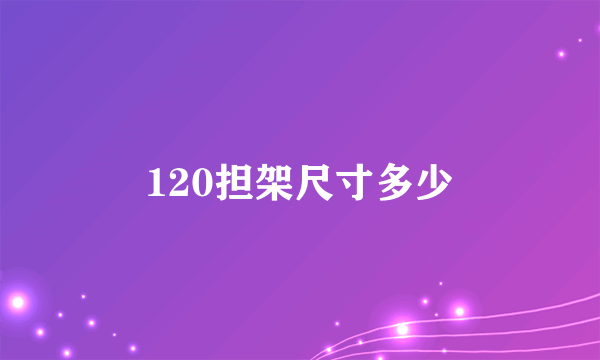 120担架尺寸多少